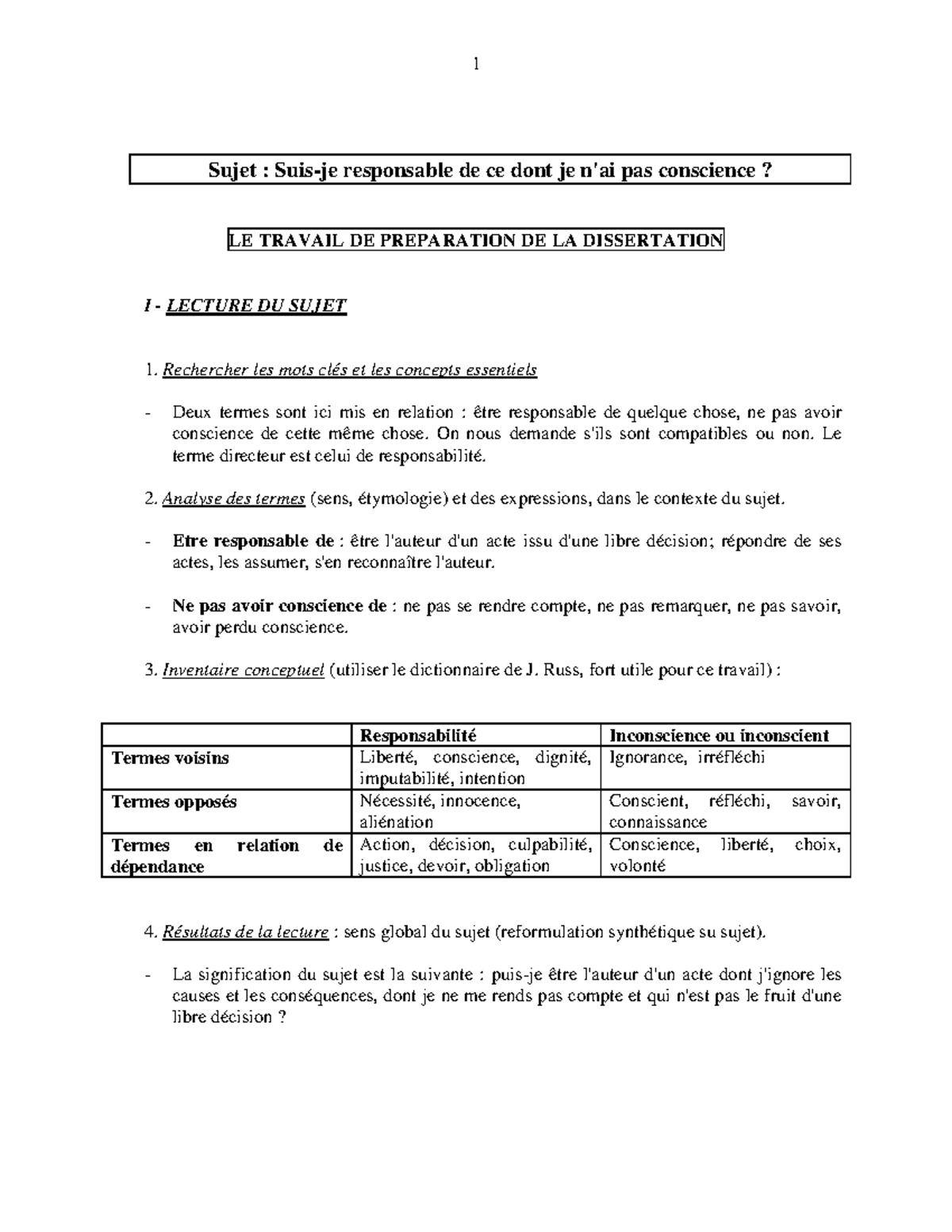 1

Sujet : Suis-je responsable de ce dont je n'ai pas conscience ?

LE TRAVAIL DE PREPARATION DE LA DISSERTATION

I - LECTURE DU SUJET

1. Rechercher les mots clés et les concepts essentiels

- Deux termes sont ici mis en relation : être responsable de quelque chose, ne pas avoir conscience de cette même chose. On nous demande s'ils sont compatibles ou non. Le terme directeur est celui de responsabilité.

2. Analyse des termes (sens, étymologie) et des expressions, dans le contexte du sujet.

- Etre responsable de : être l'auteur d'un acte issu d'une libre décision; répondre de ses actes, les assumer, s'en reconnaître l'auteur.

- Ne pas avoir conscience de : ne pas se rendre compte, ne pas remarquer, ne pas savoir, avoir perdu conscience.

3. Inventaire conceptuel (utiliser le dictionnaire de J. Russ, fort utile pour ce travail) :

| | Responsabilité | Inconscience ou inconscient |
|---|---|---|
| Termes voisins | Liberté, conscience, dignité, imputabilité, intention | Ignorance, irréfléchi |
| Termes opposés | Nécessité, innocence, aliénation | Conscient, réfléchi, savoir, connaissance |
| Termes en relation de dépendance | Action, décision, culpabilité, justice, devoir, obligation | Conscience, liberté, choix, volonté |

4. Résultats de la lecture : sens global du sujet (reformulation synthétique su sujet).

- La signification du sujet est la suivante : puis-je être l'auteur d'un acte dont j'ignore les causes et les conséquences, dont je ne me rends pas compte et qui n'est pas le fruit d'une libre décision ?